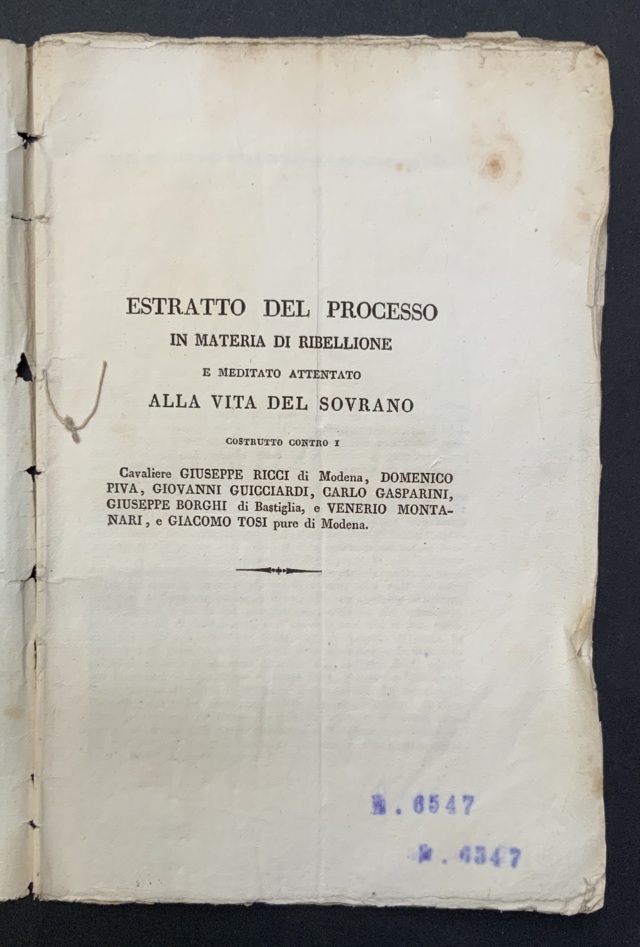 ESTRATTO DEL PROCESSO
IN MATERIA DI RIBELLIONE
E MEDITATO ATTENTATO
ALLA VITA DEL SOVRANO
COSTRUTTO CONTRO I

Cavaliere GIUSEPPE RICCI di Modena, DOMENICO PIVA, GIOVANNI GUICCIARDI, CARLO GASPARINI, GIUSEPPE BORGHI di Bastiglia, e VENERIO MONTANARI, e GIACOMO TOSI pure di Modena.

N. 6547

N. 6547